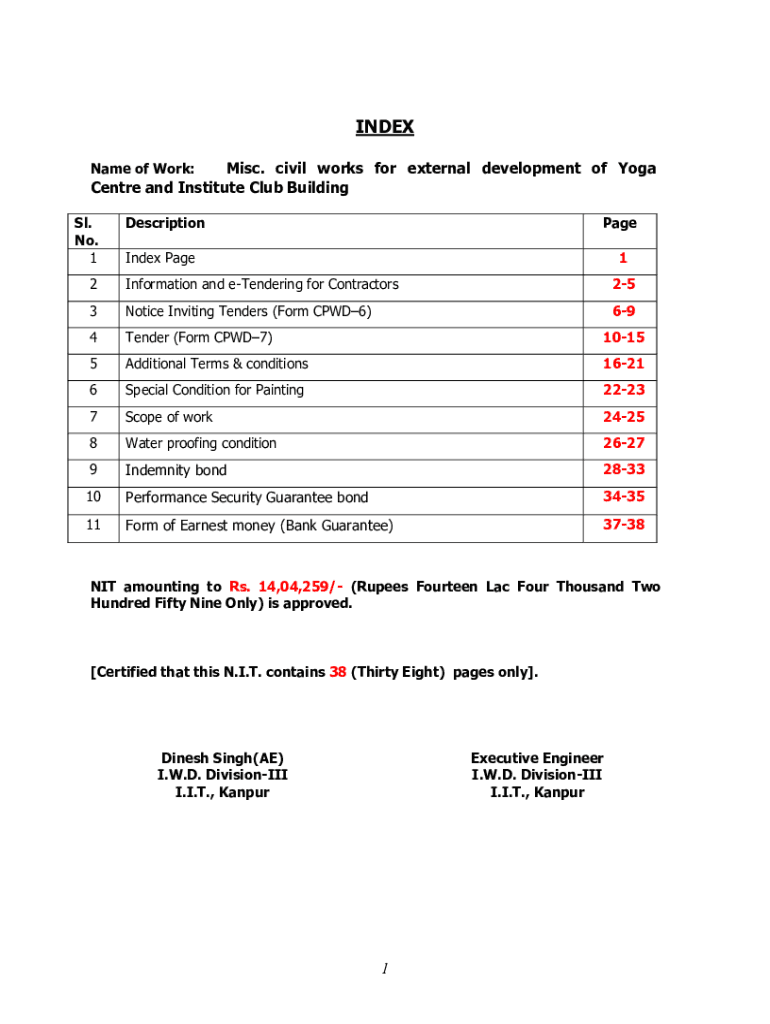 INDEX

Name of Work: Misc. civil works for external development of Yoga Centre and Institute Club Building

| Sl. No. | Description | Page |
|---|---|---|
| 1 | Index Page | 1 |
| 2 | Information and e-Tendering for Contractors | 2-5 |
| 3 | Notice Inviting Tenders (Form CPWD–6) | 6-9 |
| 4 | Tender (Form CPWD–7) | 10-15 |
| 5 | Additional Terms & conditions | 16-21 |
| 6 | Special Condition for Painting | 22-23 |
| 7 | Scope of work | 24-25 |
| 8 | Water proofing condition | 26-27 |
| 9 | Indemnity bond | 28-33 |
| 10 | Performance Security Guarantee bond | 34-35 |
| 11 | Form of Earnest money (Bank Guarantee) | 37-38 |

NIT amounting to Rs. 14,04,259/- (Rupees Fourteen Lac Four Thousand Two Hundred Fifty Nine Only) is approved.

[Certified that this N.I.T. contains 38 (Thirty Eight) pages only].

Dinesh Singh(AE)
I.W.D. Division-III
I.I.T., Kanpur

Executive Engineer
I.W.D. Division-III
I.I.T., Kanpur

1